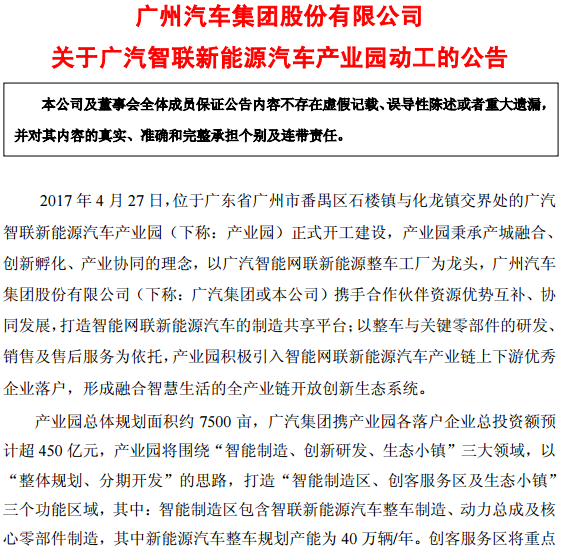 广州汽车集团股份有限公司
关于广汽智联新能源汽车产业园动工的公告

本公司及董事会全体成员保证公告内容不存在虚假记载、误导性陈述或者重大遗漏，并对其内容的真实、准确和完整承担个别及连带责任。

2017 年 4 月 27 日，位于广东省广州市番禺区石楼镇与化龙镇交界处的广汽智联新能源汽车产业园（下称：产业园）正式开工建设，产业园秉承产城融合、创新孵化、产业协同的理念，以广汽智能网联新能源整车工厂为龙头，广州汽车集团股份有限公司（下称：广汽集团或本公司）携手合作伙伴资源优势互补、协同发展，打造智能网联新能源汽车的制造共享平台；以整车与关键零部件的研发、销售及售后服务为依托，产业园积极引入智能网联新能源汽车产业链上下游优秀企业落户，形成融合智慧生活的全产业链开放创新生态系统。

产业园总体规划面积约 7500 亩，广汽集团携产业园各落户企业总投资额预计超 450 亿元，产业园将围绕“智能制造、创新研发、生态小镇”三大领域，以“整体规划、分期开发”的思路，打造“智能制造区、创客服务区及生态小镇”三个功能区域，其中：智能制造区包含智联新能源汽车整车制造、动力总成及核心零部件制造，其中新能源汽车整车规划产能为 40 万辆/年。创客服务区将重点